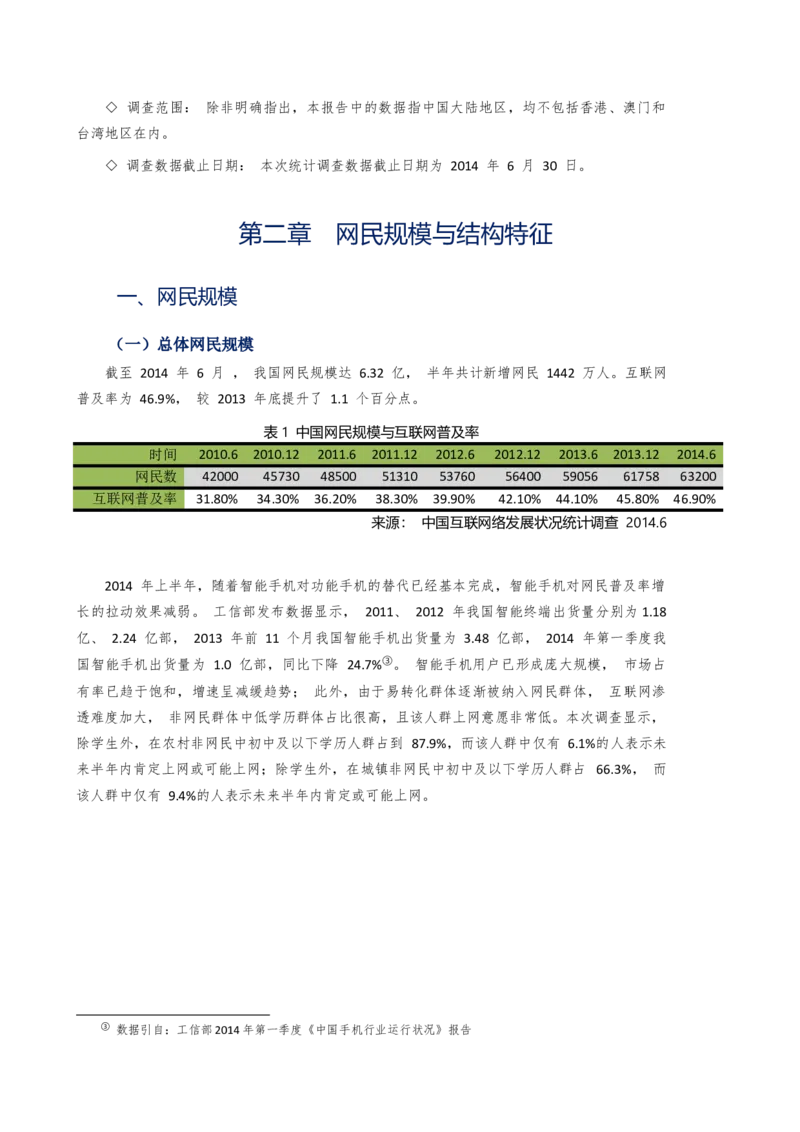 ◇ 调查范围：除非明确指出，本报告中的数据指中国大陆地区，均不包括香港、澳门和台湾地区在内。

◇ 调查数据截止日期：本次统计调查数据截止日期为2014年6月30日。

第二章 网民规模与结构特征

一、网民规模

（一）总体网民规模

截至2014年6月，我国网民规模达6.32亿，半年共计新增网民1442万人。互联网普及率为46.9%，较2013年底提升了1.1个百分点。

表1 中国网民规模与互联网普及率

| 时间 | 2010.6 | 2010.12 | 2011.6 | 2011.12 | 2012.6 | 2012.12 | 2013.6 | 2013.12 | 2014.6 |
|---|---|---|---|---|---|---|---|---|---|
| 网民数 | 42000 | 45730 | 48500 | 51310 | 53760 | 56400 | 59056 | 61758 | 63200 |
| 互联网普及率 | 31.80% | 34.30% | 36.20% | 38.30% | 39.90% | 42.10% | 44.10% | 45.80% | 46.90% |

来源：中国互联网络发展状况统计调查 2014.6

2014年上半年，随着智能手机对功能手机的替代已经基本完成，智能手机对网民普及率增长的拉动效果减弱。工信部发布数据显示，2011、2012年我国智能终端出货量分别为1.18亿、2.24亿部，2013年前11个月我国智能手机出货量为3.48亿部，2014年第一季度我国智能手机出货量为1.0亿部，同比下降24.7%$^{3}$。智能手机用户已形成庞大规模，市场占有率已趋于饱和，增速呈减缓趋势；此外，由于易转化群体逐渐被纳入网民群体，互联网渗透难度加大，非网民群体中低学历群体占比很高，且该人群上网意愿非常低。本次调查显示，除学生外，在农村非网民中初中及以下学历人群占到87.9%，而该人群中仅有6.1%的人表示未来半年内肯定上网或可能上网；除学生外，在城镇非网民中初中及以下学历人群占66.3%，而该人群中仅有9.4%的人表示未来半年内肯定或可能上网。

$^{3}$ 数据引自：工信部2014年第一季度《中国手机行业运行状况》报告